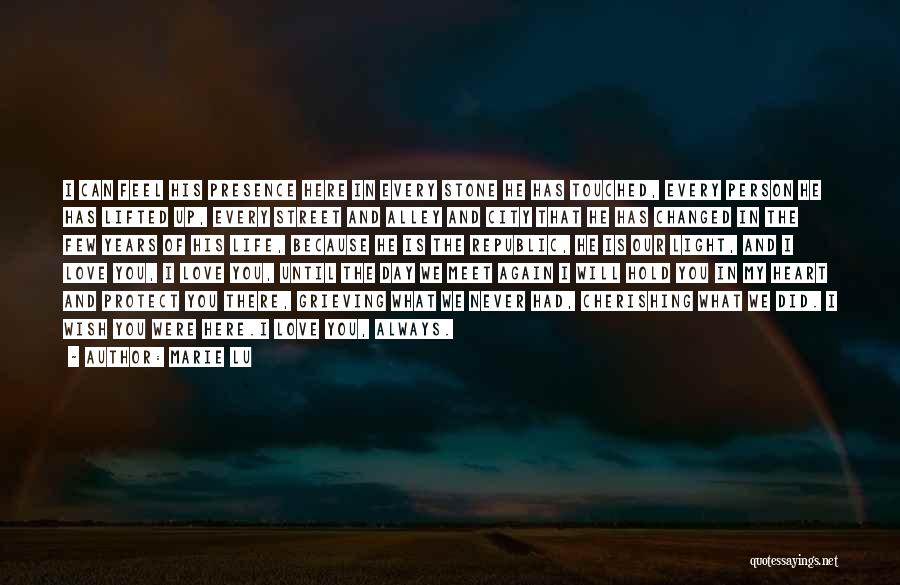 I CAN FEEL HIS PRESENCE HERE IN EVERY STONE HE HAS TOUCHED, EVERY PERSON HE HAS LIFTED UP, EVERY STREET AND ALLEY AND CITY THAT HE HAS CHANGED IN THE FEW YEARS OF HIS LIFE, BECAUSE HE IS THE REPUBLIC, HE IS OUR LIGHT, AND I LOVE YOU, I LOVE YOU, UNTIL THE DAY WE MEET AGAIN I WILL HOLD YOU IN MY HEART AND PROTECT YOU THERE, GRIEVING WHAT WE NEVER HAD, CHERISHING WHAT WE DID. I WISH YOU WERE HERE.I LOVE YOU, ALWAYS.

- AUTHOR: MARIE LU

quotessayings.net